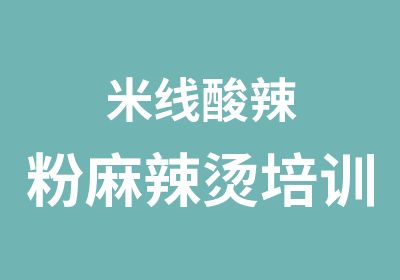 米线酸辣
粉麻辣烫培训